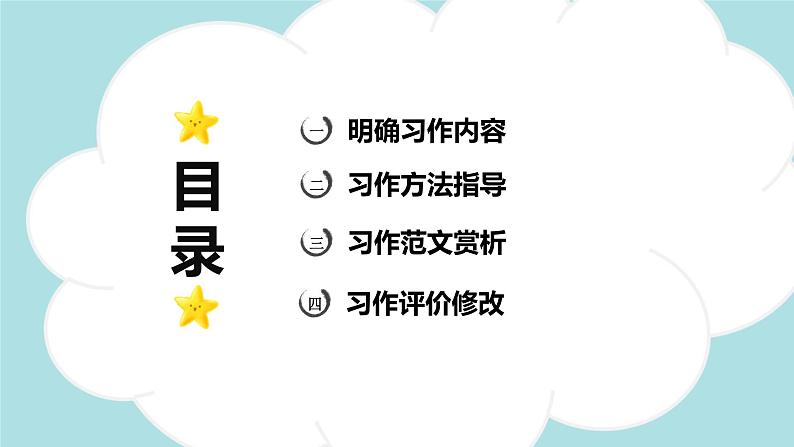 目录

一 明确习作内容
二 习作方法指导
三 习作范文赏析
四 习作评价修改